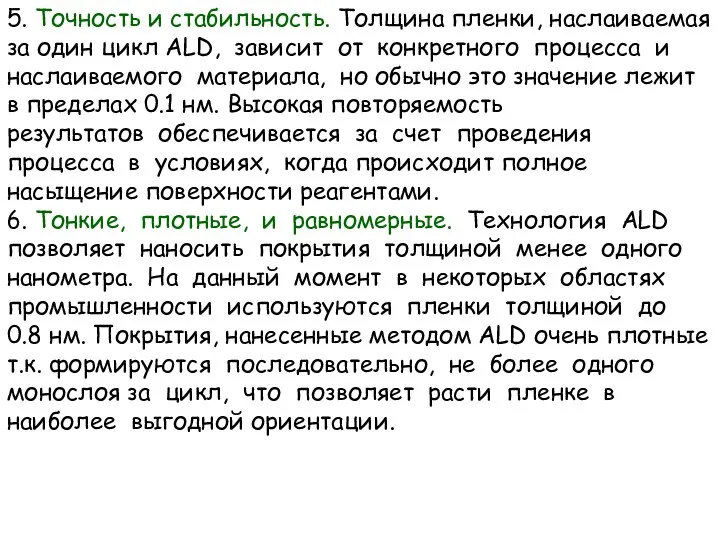 5. Точность и стабильность. Толщина пленки, наслаиваемая за один цикл ALD, зависит от конкретного процесса и наслаиваемого материала, но обычно это значение лежит в пределах 0.1 нм. Высокая повторяемость результатов обеспечивается за счет проведения процесса в условиях, когда происходит полное насыщение поверхности реагентами.
6. Тонкие, плотные, и равномерные. Технология ALD позволяет наносить покрытия толщиной менее одного нанометра. На данный момент в некоторых областях промышленности используются пленки толщиной до 0.8 нм. Покрытия, нанесенные методом ALD очень плотные т.к. формируются последовательно, не более одного монослоя за цикл, что позволяет расти пленке в наиболее выгодной ориентации.